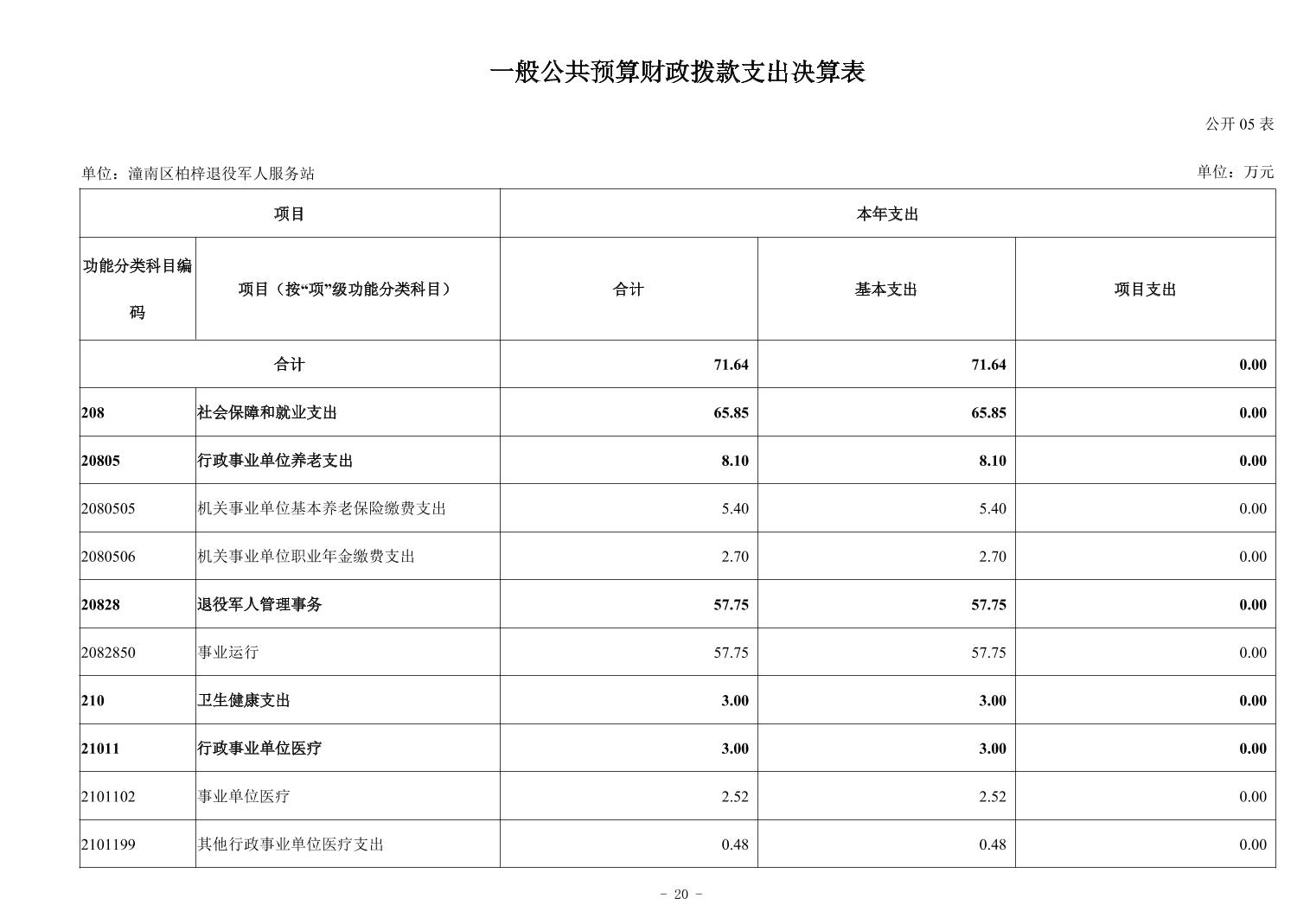 一般公共预算财政拨款支出决算表

公开 05 表

单位：潼南区柏梓退役军人服务站

单位：万元

| 项目 | | 本年支出 | | |
|---|---|---|---|---|
| 功能分类科目编码 | 项目（按“项”级功能分类科目） | 合计 | 基本支出 | 项目支出 |
| 合计 | | 71.64 | 71.64 | 0.00 |
| 208 | 社会保障和就业支出 | 65.85 | 65.85 | 0.00 |
| 20805 | 行政事业单位养老支出 | 8.10 | 8.10 | 0.00 |
| 2080505 | 机关事业单位基本养老保险缴费支出 | 5.40 | 5.40 | 0.00 |
| 2080506 | 机关事业单位职业年金缴费支出 | 2.70 | 2.70 | 0.00 |
| 20828 | 退役军人管理事务 | 57.75 | 57.75 | 0.00 |
| 2082850 | 事业运行 | 57.75 | 57.75 | 0.00 |
| 210 | 卫生健康支出 | 3.00 | 3.00 | 0.00 |
| 21011 | 行政事业单位医疗 | 3.00 | 3.00 | 0.00 |
| 2101102 | 事业单位医疗 | 2.52 | 2.52 | 0.00 |
| 2101199 | 其他行政事业单位医疗支出 | 0.48 | 0.48 | 0.00 |

- 20 -